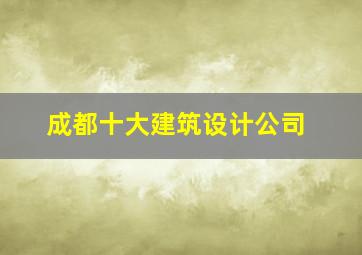 成都十大建筑设计公司